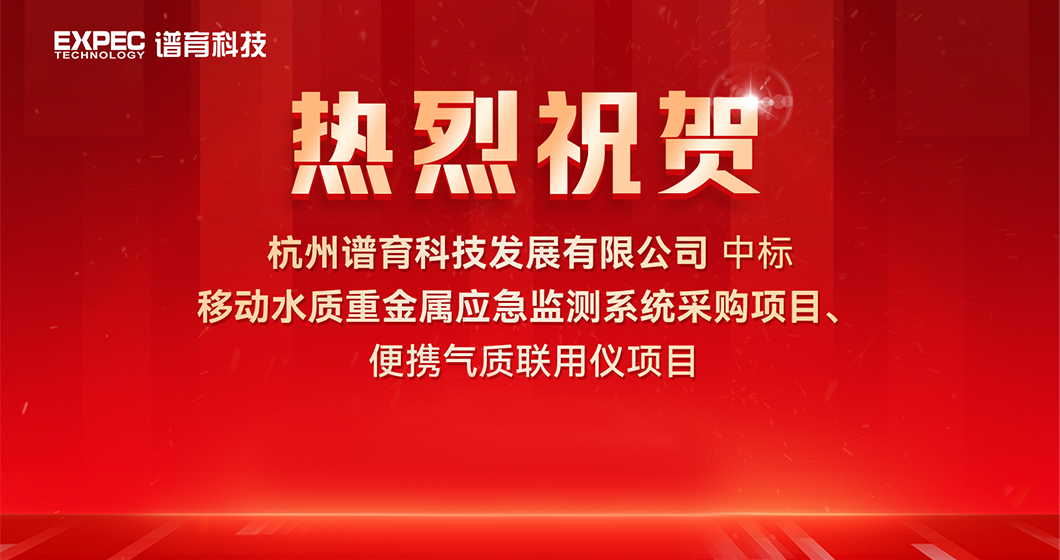 EXPEC TECHNOLOGY 谱育科技

热烈祝贺

杭州谱育科技发展有限公司 中标
移动水质重金属应急监测系统采购项目、
便携气质联用仪项目